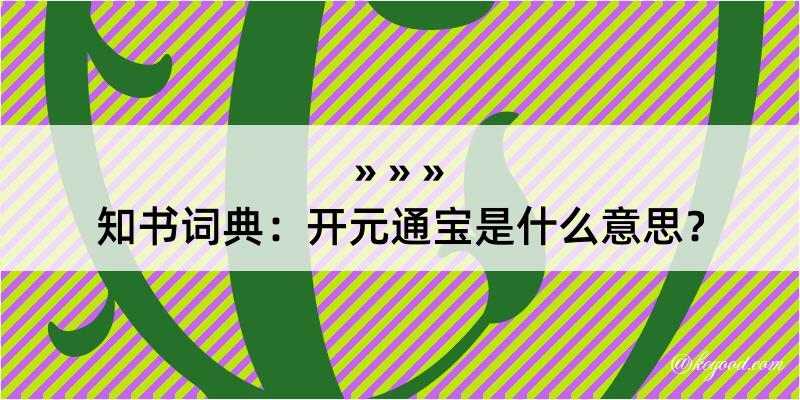 » » »
知书词典：开元通宝是什么意思？
@kegood.com